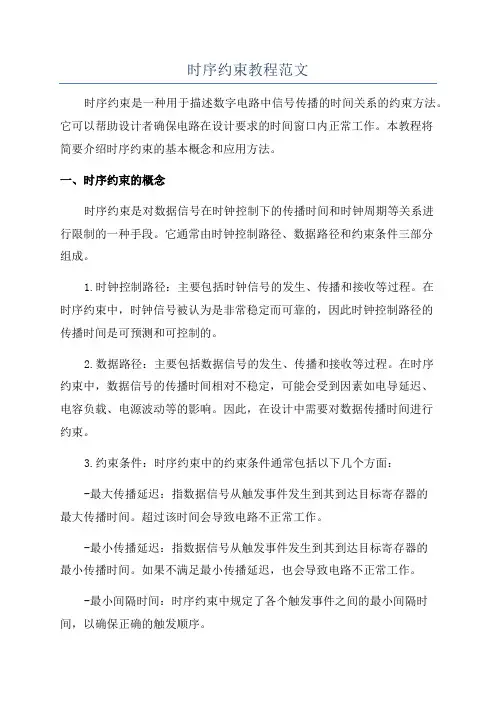 时序约束教程范文

时序约束是一种用于描述数字电路中信号传播的时间关系的约束方法。它可以帮助设计者确保电路在设计要求的时间窗口内正常工作。本教程将简要介绍时序约束的基本概念和应用方法。

一、时序约束的概念

时序约束是对数据信号在时钟控制下的传播时间和时钟周期等关系进行限制的一种手段。它通常由时钟控制路径、数据路径和约束条件三部分组成。

1.时钟控制路径：主要包括时钟信号的发生、传播和接收等过程。在时序约束中，时钟信号被认为是非常稳定而可靠的，因此时钟控制路径的传播时间是可预测和可控制的。

2.数据路径：主要包括数据信号的发生、传播和接收等过程。在时序约束中，数据信号的传播时间相对不稳定，可能会受到因素如电导延迟、电容负载、电源波动等的影响。因此，在设计中需要对数据传播时间进行约束。

3.约束条件：时序约束中的约束条件通常包括以下几个方面：

-最大传播延迟：指数据信号从触发事件发生到其到达目标寄存器的最大传播时间。超过该时间会导致电路不正常工作。

-最小传播延迟：指数据信号从触发事件发生到其到达目标寄存器的最小传播时间。如果不满足最小传播延迟，也会导致电路不正常工作。

-最小间隔时间：时序约束中规定了各个触发事件之间的最小间隔时间，以确保正确的触发顺序。